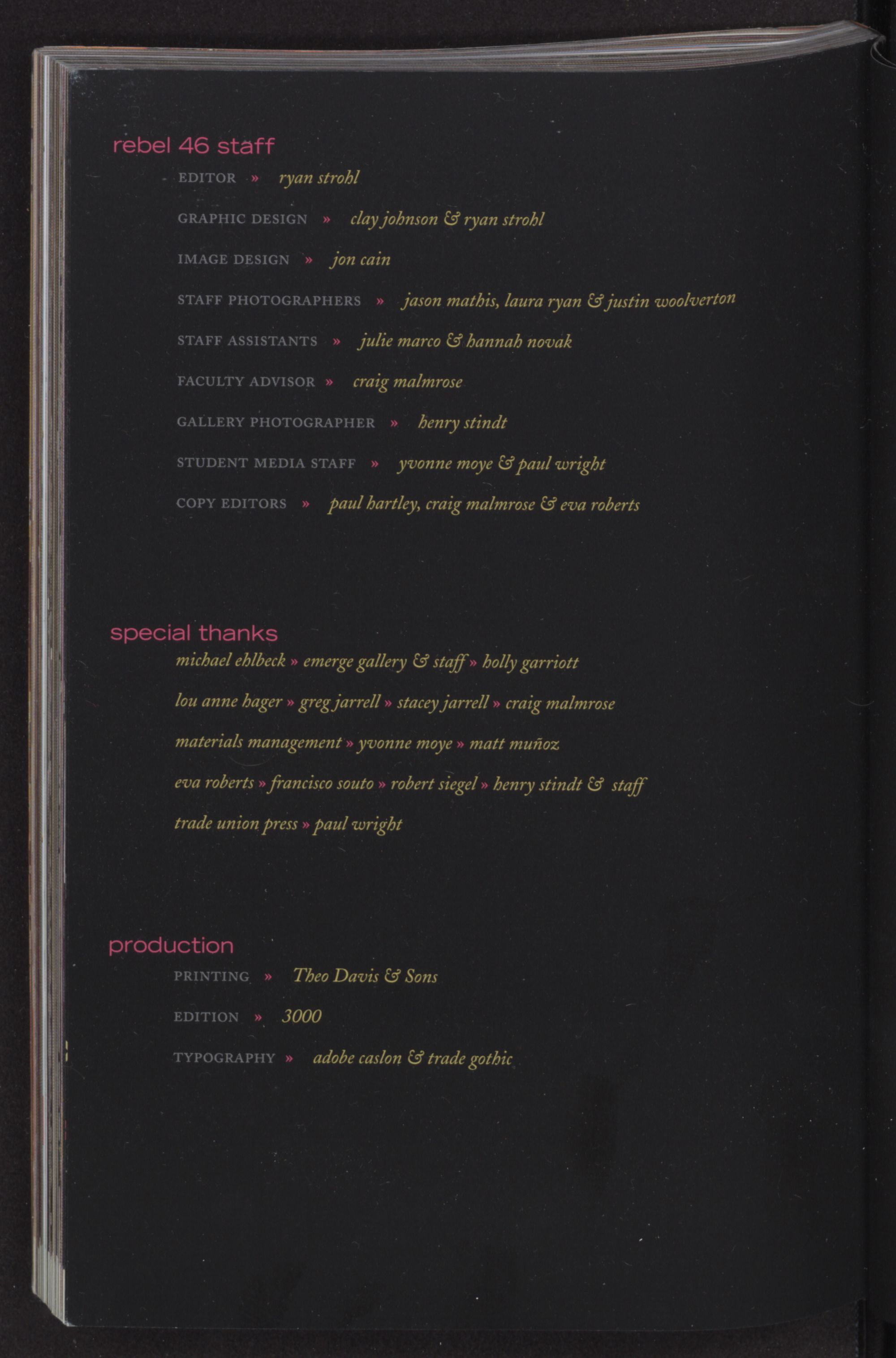 rebel 46 staff

EDITOR » ryan strohl

GRAPHIC DESIGN » clay johnson & ryan strohl

IMAGE DESIGN » jon cain

STAFF PHOTOGRAPHERS » jason mathis, laura ryan & justin woolverton

STAFF ASSISTANTS » julie marco & hannah novak

FACULTY ADVISOR » craig malmrose

GALLERY PHOTOGRAPHER » henry stindt

STUDENT MEDIA STAFF » yvonne moye & paul wright

COPY EDITORS » paul hartley, craig malmrose & eva roberts

special thanks

michael ehlbeck » emerge gallery & staff » holly garriott

lou anne hager » greg jarrell » stacey jarrell » craig malmrose

materials management » yvonne moye » matt muñoz

eva roberts » francisco souto » robert siegel » henry stindt & staff

trade union press » paul wright

production

PRINTING » Theo Davis & Sons

EDITION » 3000

TYPOGRAPHY » adobe caslon & trade gothic